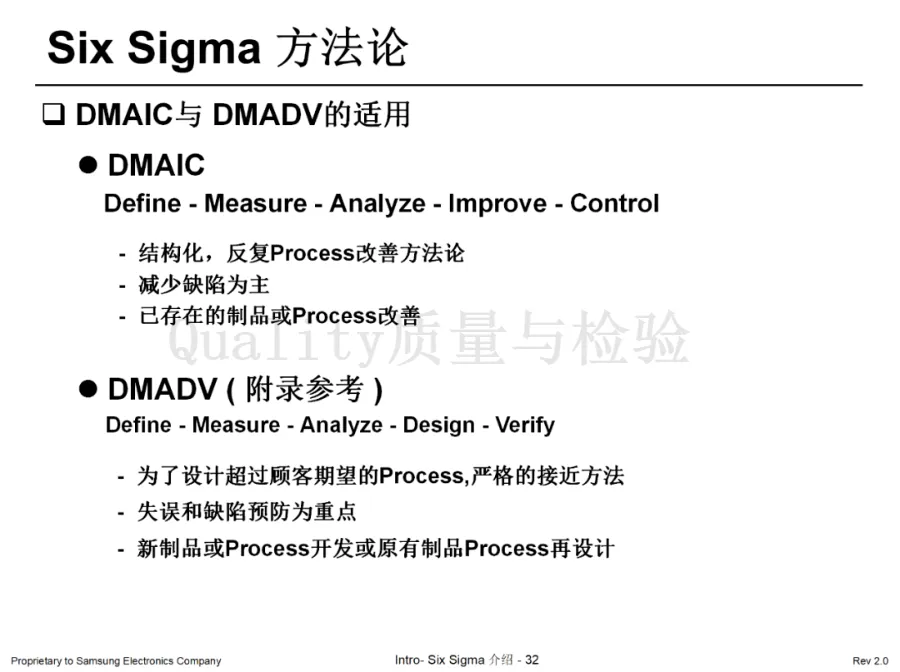 Six Sigma 方法论

❑ DMAIC与 DMADV的适用

● DMAIC
Define - Measure - Analyze - Improve - Control

- 结构化，反复Process改善方法论
- 减少缺陷为主
- 已存在的制品或Process改善

Quality质量与检验

● DMADV ( 附录参考 )
Define - Measure - Analyze - Design - Verify

- 为了设计超过顾客期望的Process,严格的接近方法
- 失误和缺陷预防为重点
- 新制品或Process开发或原有制品Process再设计

Proprietary to Samsung Electronics Company

Intro- Six Sigma 介绍 - 32

Rev 2.0